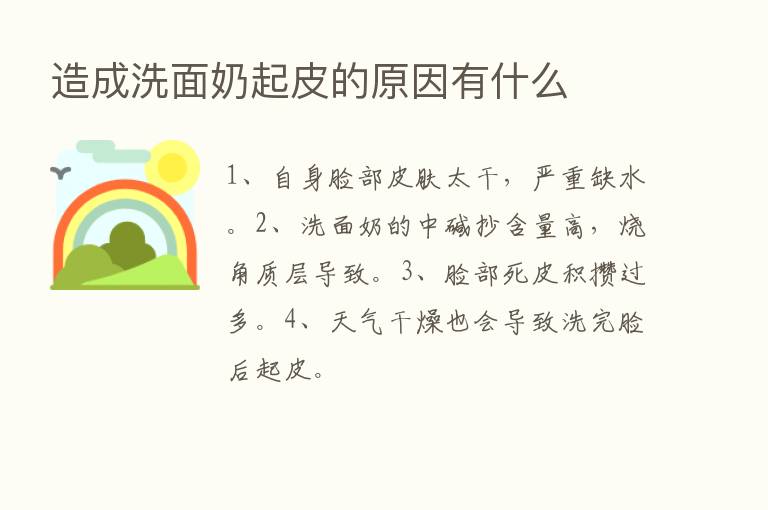 造成洗面奶起皮的原因有什么

1、自身脸部皮肤太干，严重缺水。2、洗面奶的中碱抄含量高，烧角质层导致。3、脸部死皮积攒过多。4、天气干燥也会导致洗完脸后起皮。